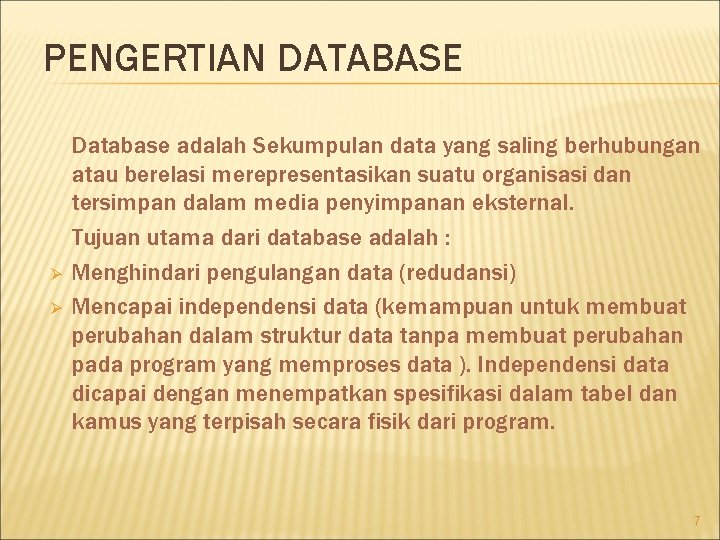 PENGERTIAN DATABASE

Database adalah Sekumpulan data yang saling berhubungan atau berelasi merepresentasikan suatu organisasi dan tersimpan dalam media penyimpanan eksternal.

Tujuan utama dari database adalah :

➢ Menghindari pengulangan data (redudansi)
➢ Mencapai independensi data (kemampuan untuk membuat perubahan dalam struktur data tanpa membuat perubahan pada program yang memproses data ). Independensi data dicapai dengan menempatkan spesifikasi dalam tabel dan kamus yang terpisah secara fisik dari program.

7